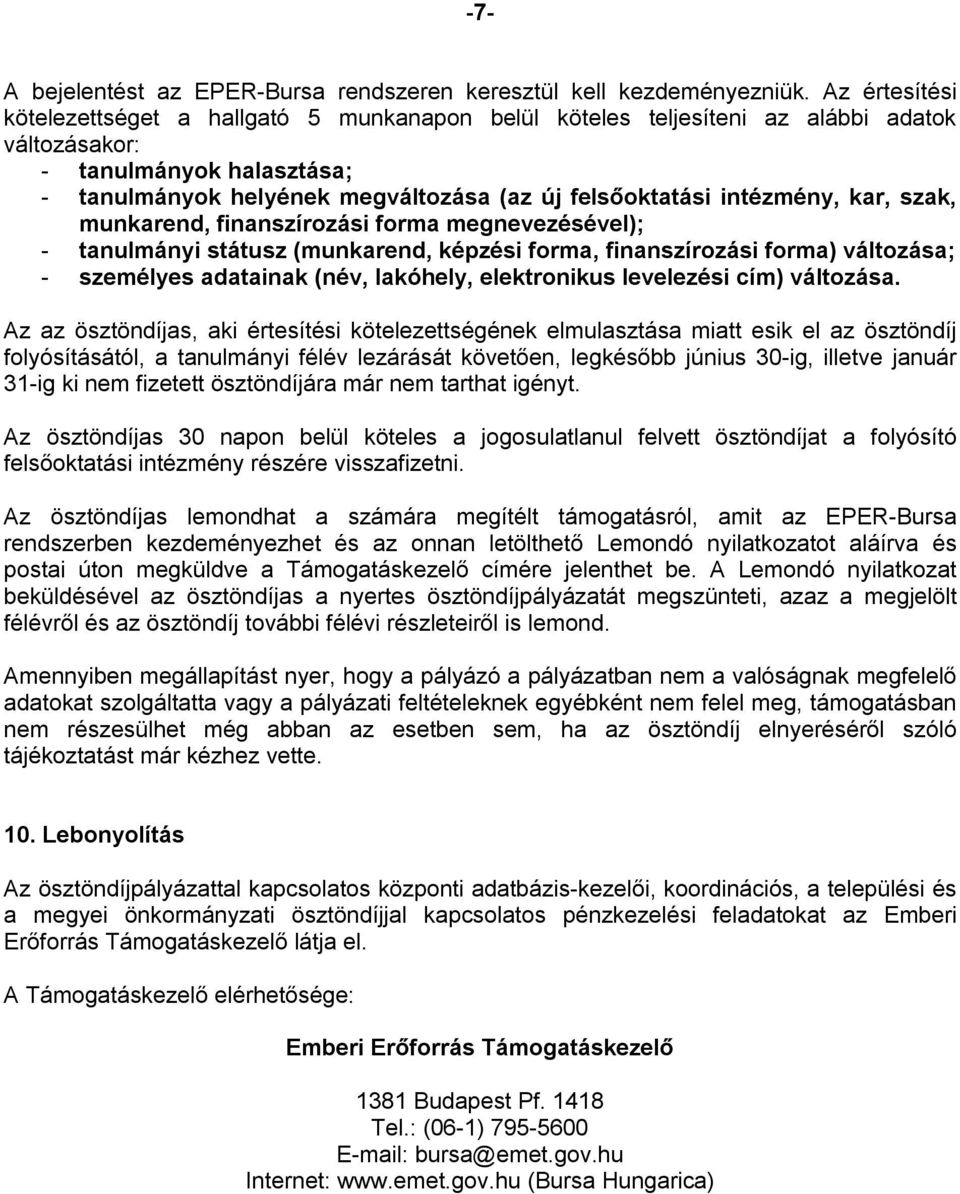 -7-

A bejelentést az EPER-Bursa rendszeren keresztül kell kezdeményezniük. Az értesítési kötelezettséget a hallgató 5 munkanapon belül köteles teljesíteni az alábbi adatok változásakor:
- tanulmányok halasztása;
- tanulmányok helyének megváltozása (az új felsőoktatási intézmény, kar, szak, munkarend, finanszírozási forma megnevezésével);
- tanulmányi státusz (munkarend, képzési forma, finanszírozási forma) változása;
- személyes adatainak (név, lakóhely, elektronikus levelezési cím) változása.

Az az ösztöndíjas, aki értesítési kötelezettségének elmulasztása miatt esik el az ösztöndíj folyósításától, a tanulmányi félév lezárását követően, legkésőbb június 30-ig, illetve január 31-ig ki nem fizetett ösztöndíjára már nem tarthat igényt.

Az ösztöndíjas 30 napon belül köteles a jogosulatlanul felvett ösztöndíjat a folyósító felsőoktatási intézmény részére visszafizetni.

Az ösztöndíjas lemondhat a számára megítélt támogatásról, amit az EPER-Bursa rendszerben kezdeményezhet és az onnan letölthető Lemondó nyilatkozatot aláírva és postai úton megküldve a Támogatáskezelő címére jelenthet be. A Lemondó nyilatkozat beküldésével az ösztöndíjas a nyertes ösztöndíjpályázatát megszünteti, azaz a megjelölt félévről és az ösztöndíj további félévi részleteiről is lemond.

Amennyiben megállapítást nyer, hogy a pályázó a pályázatban nem a valóságnak megfelelő adatokat szolgáltatta vagy a pályázati feltételeknek egyébként nem felel meg, támogatásban nem részesülhet még abban az esetben sem, ha az ösztöndíj elnyeréséről szóló tájékoztatást már kézhez vette.

10. Lebonyolítás

Az ösztöndíjpályázattal kapcsolatos központi adatbázis-kezelői, koordinációs, a települési és a megyei önkormányzati ösztöndíjjal kapcsolatos pénzkezelési feladatokat az Emberi Erőforrás Támogatáskezelő látja el.

A Támogatáskezelő elérhetősége:

Emberi Erőforrás Támogatáskezelő

1381 Budapest Pf. 1418
Tel.: (06-1) 795-5600
E-mail: bursa@emet.gov.hu
Internet: www.emet.gov.hu (Bursa Hungarica)